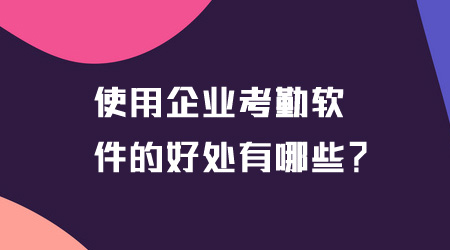 使用企业考勤软件的好处有哪些？